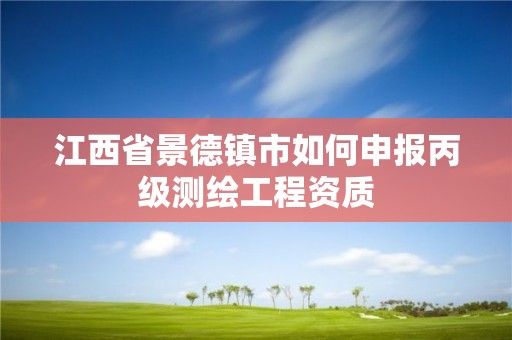 江西省景德镇市如何申报丙级测绘工程资质